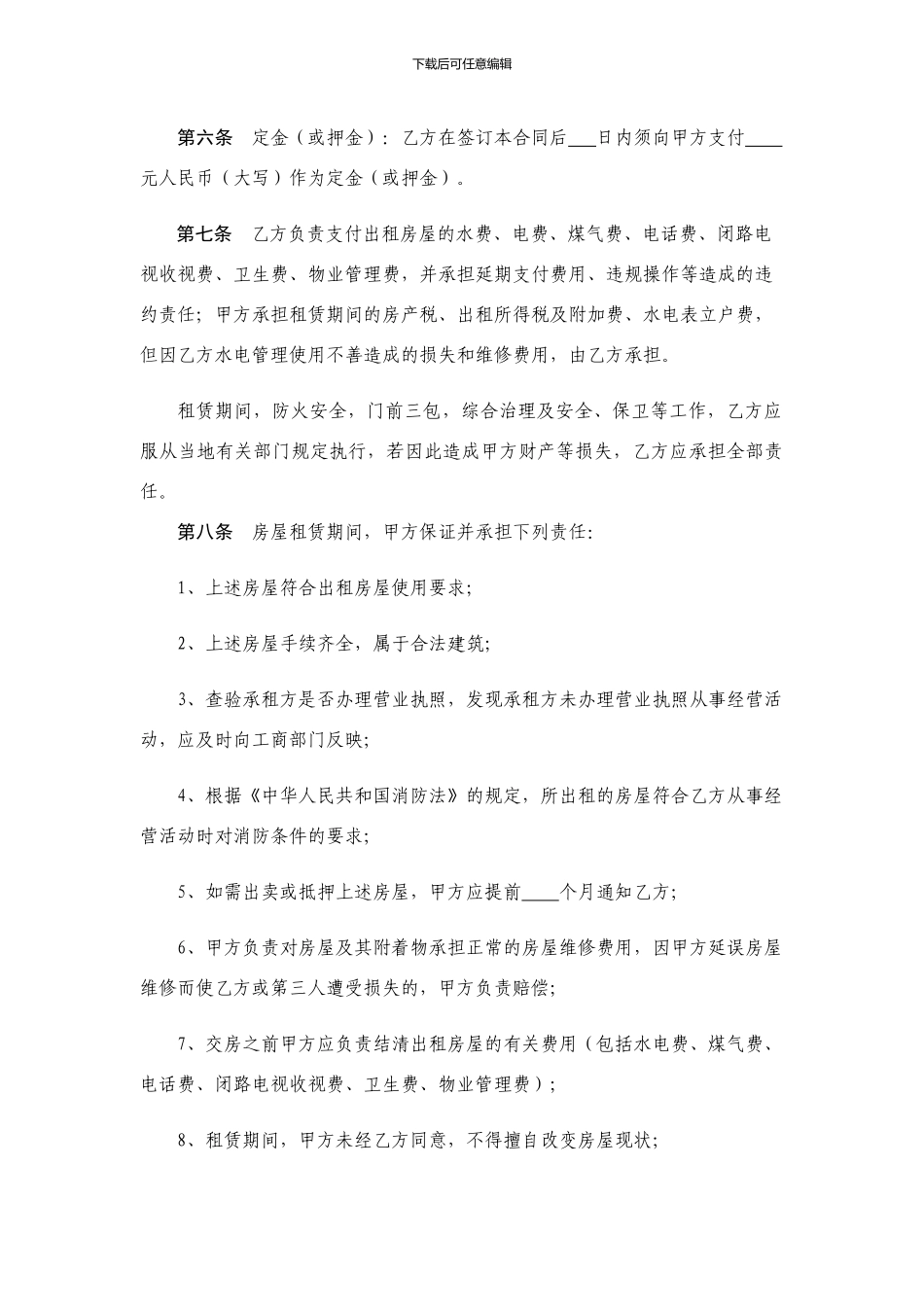 下载后可任意编辑

第六条 定金（或押金）：乙方在签订本合同后___日内须向甲方支付____元人民币（大写）作为定金（或押金）。

第七条 乙方负责支付出租房屋的水费、电费、煤气费、电话费、闭路电视收视费、卫生费、物业管理费，并承担延期支付费用、违规操作等造成的违约责任；甲方承担租赁期间的房产税、出租所得税及附加费、水电表立户费，但因乙方水电管理使用不善造成的损失和维修费用，由乙方承担。

租赁期间，防火安全，门前三包，综合治理及安全、保卫等工作，乙方应服从当地有关部门规定执行，若因此造成甲方财产等损失，乙方应承担全部责任。

第八条 房屋租赁期间，甲方保证并承担下列责任：

1、上述房屋符合出租房屋使用要求；

2、上述房屋手续齐全，属于合法建筑；

3、查验承租方是否办理营业执照，发现承租方未办理营业执照从事经营活动，应及时向工商部门反映；

4、根据《中华人民共和国消防法》的规定，所出租的房屋符合乙方从事经营活动时对消防条件的要求；

5、如需出卖或抵押上述房屋，甲方应提前____个月通知乙方；

6、甲方负责对房屋及其附着物承担正常的房屋维修费用，因甲方延误房屋维修而使乙方或第三人遭受损失的，甲方负责赔偿；

7、交房之前甲方应负责结清出租房屋的有关费用（包括水电费、煤气费、电话费、闭路电视收视费、卫生费、物业管理费）；

8、租赁期间，甲方未经乙方同意，不得擅自改变房屋现状；